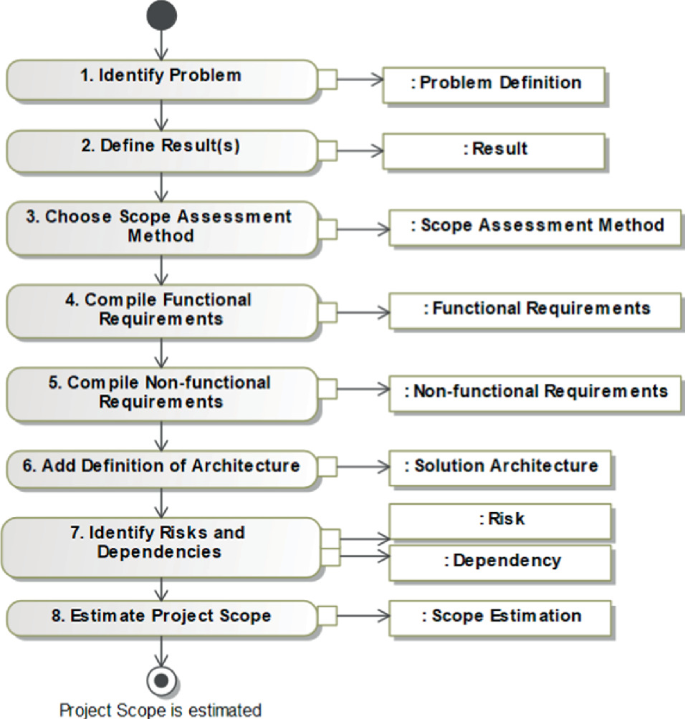 1. Identify Problem

: Problem Definition

2. Define Result(s)

: Result

3. Choose Scope Assessment Method

: Scope Assessment Method

4. Compile Functional Requirements

: Functional Requirements

5. Compile Non-functional Requirements

: Non-functional Requirements

6. Add Definition of Architecture

: Solution Architecture

7. Identify Risks and Dependencies

: Risk

: Dependency

8. Estimate Project Scope

: Scope Estimation

Project Scope is estimated